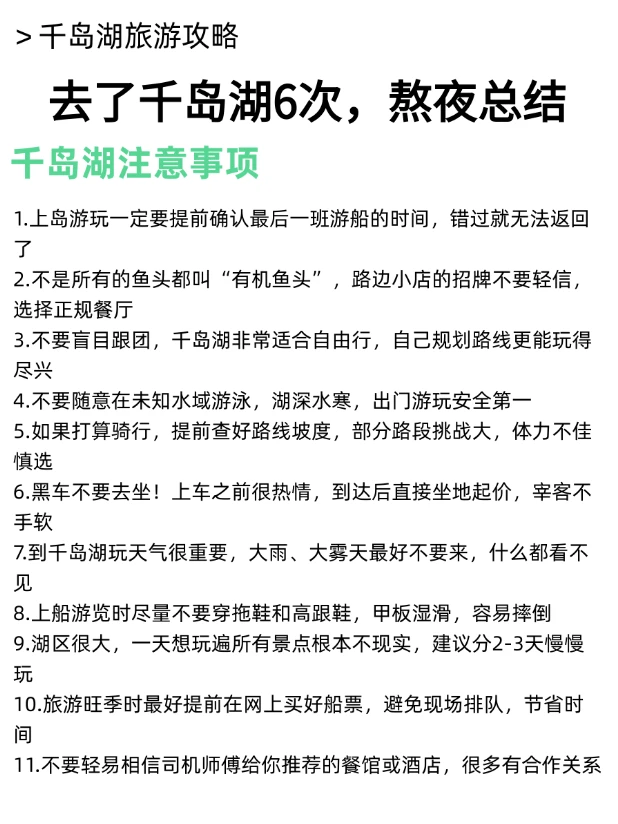 > 千岛湖旅游攻略

去了千岛湖6次，熬夜总结

千岛湖注意事项

1.上岛游玩一定要提前确认最后一班游船的时间，错过就无法返回了

2.不是所有的鱼头都叫“有机鱼头”，路边小店的招牌不要轻信，选择正规餐厅

3.不要盲目跟团，千岛湖非常适合自由行，自己规划路线更能玩得尽兴

4.不要随意在未知水域游泳，湖深水寒，出门游玩安全第一

5.如果打算骑行，提前查好路线坡度，部分路段挑战大，体力不佳慎选

6.黑车不要去坐！上车之前很热情，到达后直接坐地起价，宰客不手软

7.到千岛湖玩天气很重要，大雨、大雾天最好不要来，什么都看不见

8.上船游览时尽量不要穿拖鞋和高跟鞋，甲板湿滑，容易摔倒

9.湖区很大，一天想玩遍所有景点根本不现实，建议分2-3天慢慢玩

10.旅游旺季时最好提前在网上买好船票，避免现场排队，节省时间

11.不要轻易相信司机师傅给你推荐的餐馆或酒店，很多有合作关系